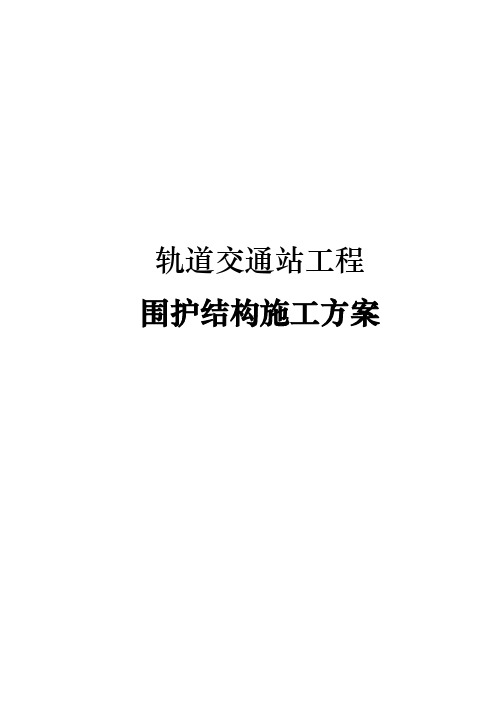 轨道交通站工程

围护结构施工方案